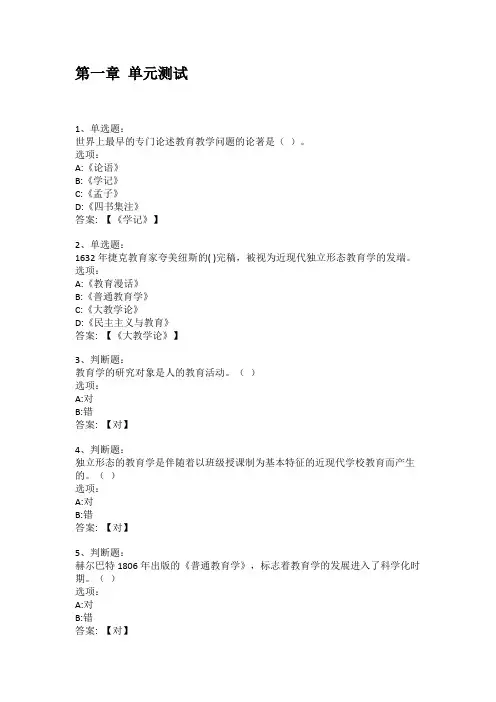 第一章 单元测试

1、单选题：
世界上最早的专门论述教育教学问题的论著是（ ）。
选项：
A:《论语》
B:《学记》
C:《孟子》
D:《四书集注》
答案：【《学记》】

2、单选题：
1632 年捷克教育家夸美纽斯的( )完稿，被视为近现代独立形态教育学的发端。
选项：
A:《教育漫话》
B:《普通教育学》
C:《大教学论》
D:《民主主义与教育》
答案：【《大教学论》】

3、判断题：
教育学的研究对象是人的教育活动。（ ）
选项：
A:对
B:错
答案：【对】

4、判断题：
独立形态的教育学是伴随着以班级授课制为基本特征的近现代学校教育而产生的。（ ）
选项：
A:对
B:错
答案：【对】

5、判断题：
赫尔巴特 1806 年出版的《普通教育学》，标志着教育学的发展进入了科学化时期。（ ）
选项：
A:对
B:错
答案：【对】